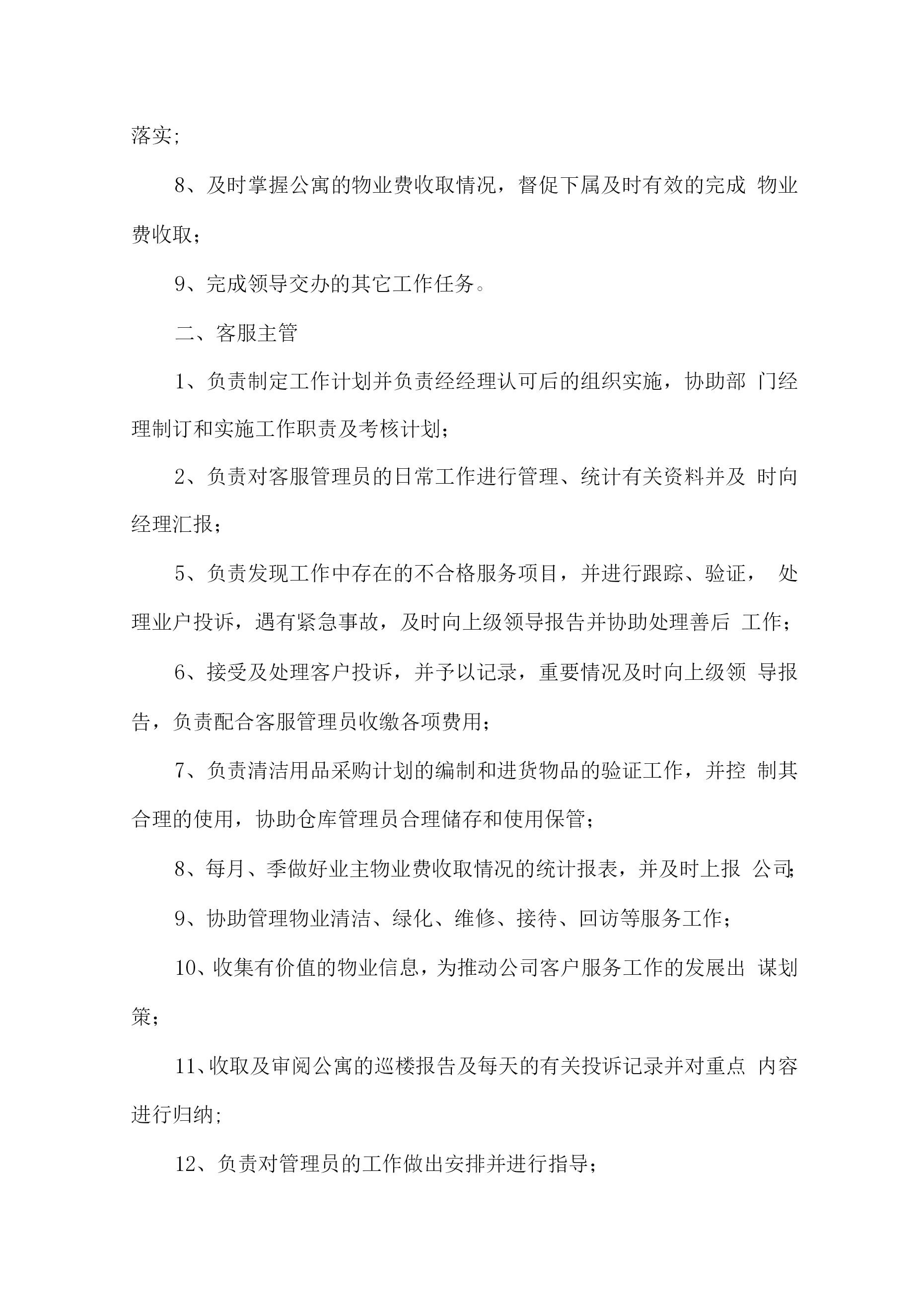 落实;

8、及时掌握公寓的物业费收取情况，督促下属及时有效的完成 物业费收取;

9、完成领导交办的其它工作任务。

二、客服主管

1、负责制定工作计划并负责经经理认可后的组织实施，协助部 门经理制订和实施工作职责及考核计划;

2、负责对客服管理员的日常工作进行管理、统计有关资料并及 时向经理汇报;

5、负责发现工作中存在的不合格服务项目，并进行跟踪、验证， 处理业户投诉，遇有紧急事故，及时向上级领导报告并协助处理善后 工作;

6、接受及处理客户投诉，并予以记录，重要情况及时向上级领 导报告，负责配合客服管理员收缴各项费用;

7、负责清洁用品采购计划的编制和进货物品的验证工作，并控 制其合理的使用，协助仓库管理员合理储存和使用保管;

8、每月、季做好业主物业费收取情况的统计报表，并及时上报 公司;

9、协助管理物业清洁、绿化、维修、接待、回访等服务工作;

10、收集有价值的物业信息，为推动公司客户服务工作的发展出 谋划策;

11、收取及审阅公寓的巡楼报告及每天的有关投诉记录并对重点 内容进行归纳;

12、负责对管理员的工作做出安排并进行指导;